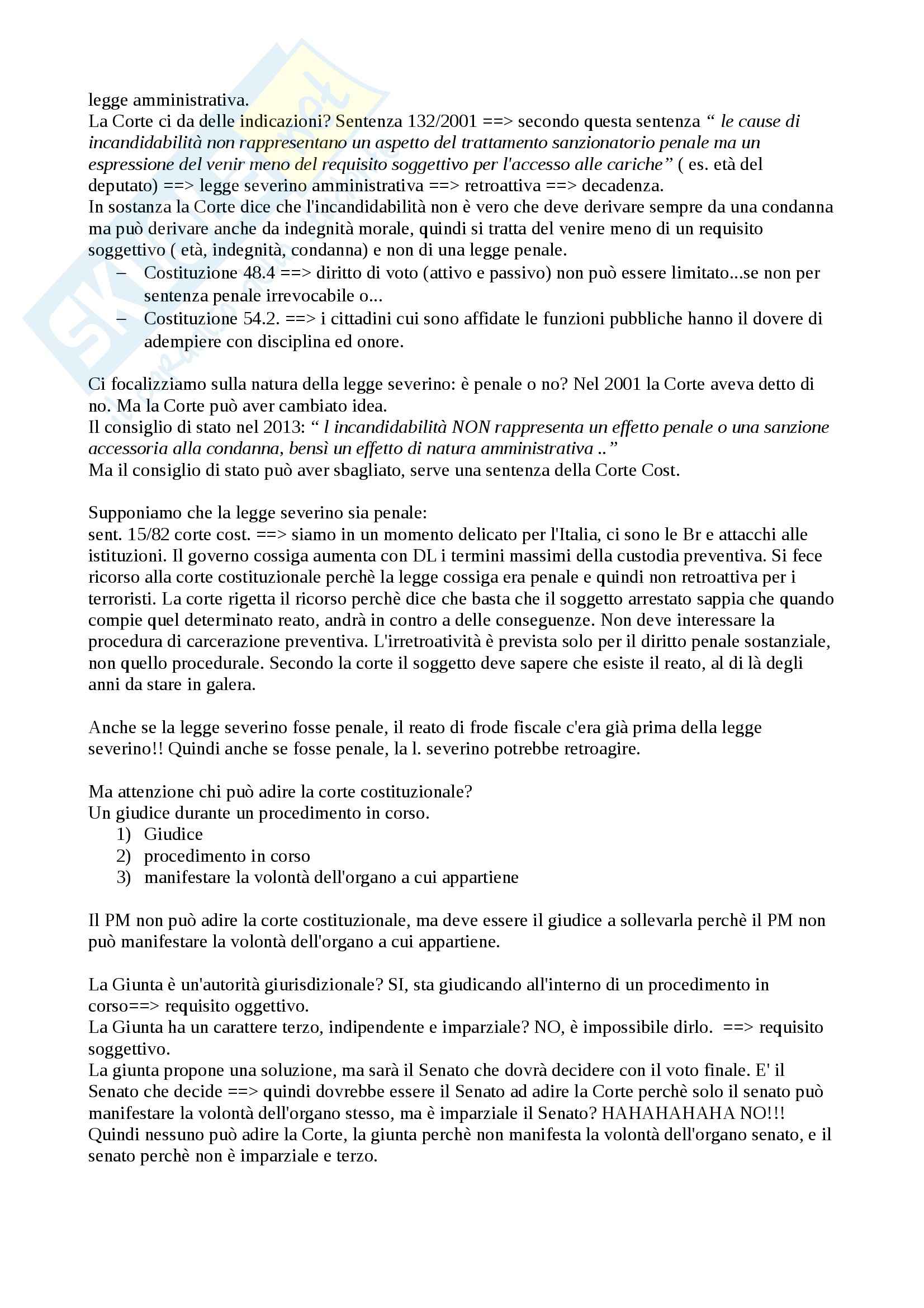 legge amministrativa.
La Corte ci da delle indicazioni? Sentenza 132/2001 ==> secondo questa sentenza “ le cause di incandidabilità non rappresentano un aspetto del trattamento sanzionatorio penale ma un espressione del venir meno del requisito soggettivo per l'accesso alle cariche” ( es. età del deputato) ==> legge severino amministrativa ==> retroattiva ==> decadenza.
In sostanza la Corte dice che l'incandidabilità non è vero che deve derivare sempre da una condanna ma può derivare anche da indegnità morale, quindi si tratta del venire meno di un requisito soggettivo ( età, indegnità, condanna) e non di una legge penale.
– Costituzione 48.4 ==> diritto di voto (attivo e passivo) non può essere limitato...se non per sentenza penale irrevocabile o...
– Costituzione 54.2. ==> i cittadini cui sono affidate le funzioni pubbliche hanno il dovere di adempiere con disciplina ed onore.

Ci focalizziamo sulla natura della legge severino: è penale o no? Nel 2001 la Corte aveva detto di no. Ma la Corte può aver cambiato idea.
Il consiglio di stato nel 2013: “ l incandidabilità NON rappresenta un effetto penale o una sanzione accessoria alla condanna, bensì un effetto di natura amministrativa ..”
Ma il consiglio di stato può aver sbagliato, serve una sentenza della Corte Cost.

Supponiamo che la legge severino sia penale:
sent. 15/82 corte cost. ==> siamo in un momento delicato per l'Italia, ci sono le Br e attacchi alle istituzioni. Il governo cossiga aumenta con DL i termini massimi della custodia preventiva. Si fece ricorso alla corte costituzionale perchè la legge cossiga era penale e quindi non retroattiva per i terroristi. La corte rigetta il ricorso perchè dice che basta che il soggetto arrestato sappia che quando compie quel determinato reato, andrà in contro a delle conseguenze. Non deve interessare la procedura di carcerazione preventiva. L'irretroatività è prevista solo per il diritto penale sostanziale, non quello procedurale. Secondo la corte il soggetto deve sapere che esiste il reato, al di là degli anni da stare in galera.

Anche se la legge severino fosse penale, il reato di frode fiscale c'era già prima della legge severino!! Quindi anche se fosse penale, la l. severino potrebbe retroagire.

Ma attenzione chi può adire la corte costituzionale?
Un giudice durante un procedimento in corso.
1) Giudice
2) procedimento in corso
3) manifestare la volontà dell'organo a cui appartiene

Il PM non può adire la corte costituzionale, ma deve essere il giudice a sollevarla perchè il PM non può manifestare la volontà dell'organo a cui appartiene.

La Giunta è un'autorità giurisdizionale? SI, sta giudicando all'interno di un procedimento in corso==> requisito oggettivo.
La Giunta ha un carattere terzo, indipendente e imparziale? NO, è impossibile dirlo. ==> requisito soggettivo.
La giunta propone una soluzione, ma sarà il Senato che dovrà decidere con il voto finale. E' il Senato che decide ==> quindi dovrebbe essere il Senato ad adire la Corte perchè solo il senato può manifestare la volontà dell'organo stesso, ma è imparziale il Senato? HAHAHAHAHA NO!!!
Quindi nessuno può adire la Corte, la giunta perchè non manifesta la volontà dell'organo senato, e il senato perchè non è imparziale e terzo.